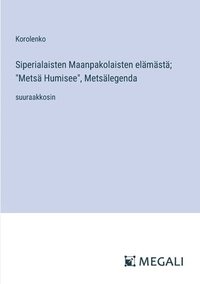 Korolenko

Siperialaisten Maanpakolaisten elämästä; "Metsä Humisee", Metsälegenda

suuraakkosin

MEGALI